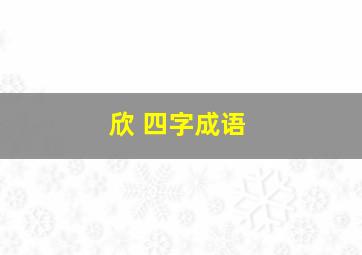 欣 四字成语